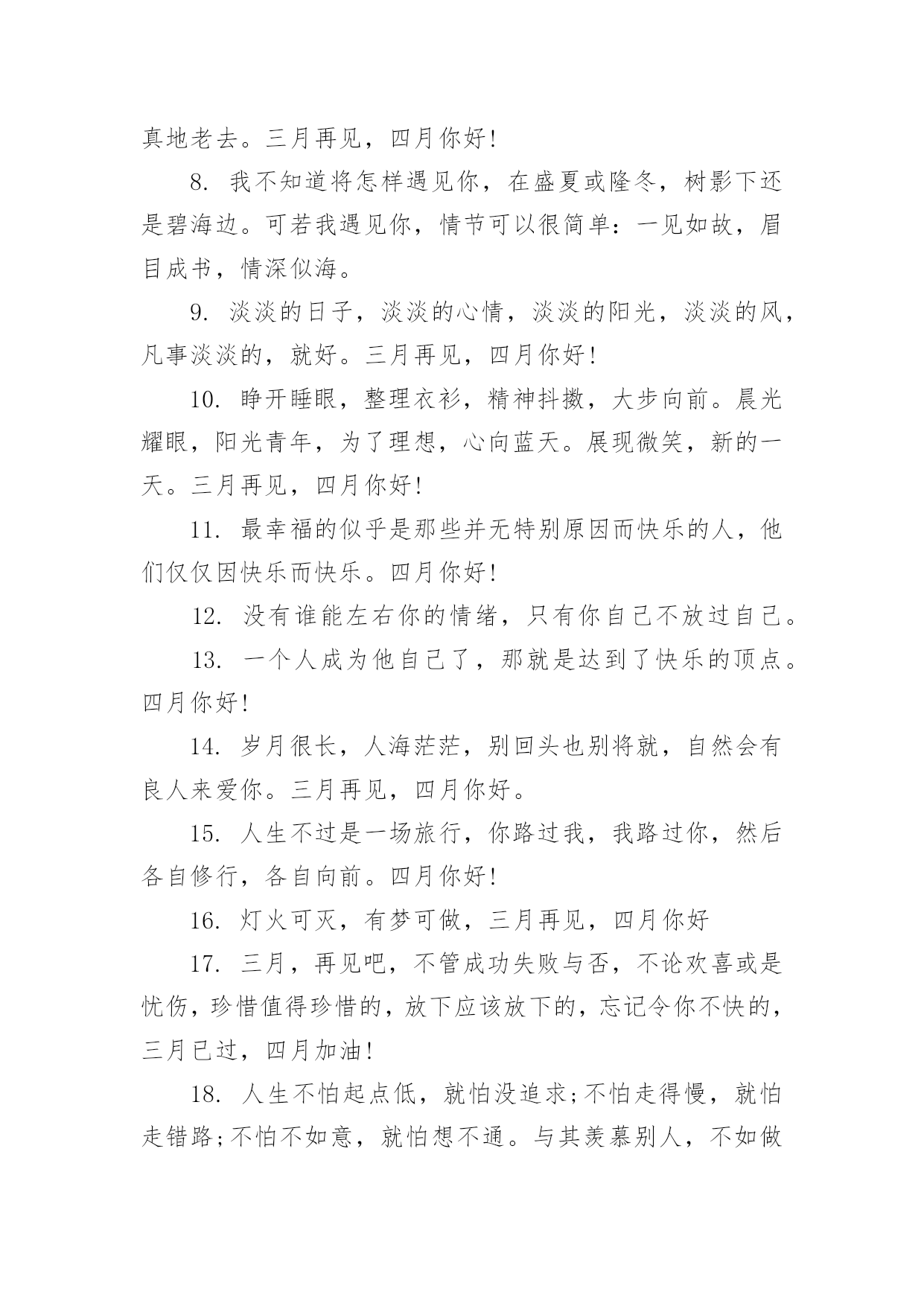 真地老去。三月再见，四月你好！

8. 我不知道将怎样遇见你，在盛夏或隆冬，树影下还是碧海边。可若我遇见你，情节可以很简单：一见如故，眉目成书，情深似海。

9. 淡淡的日子，淡淡的心情，淡淡的阳光，淡淡的风，凡事淡淡的，就好。三月再见，四月你好！

10. 睁开睡眼，整理衣衫，精神抖擞，大步向前。晨光耀眼，阳光青年，为了理想，心向蓝天。展现微笑，新的一天。三月再见，四月你好！

11. 最幸福的似乎是那些并无特别原因而快乐的人，他们仅仅因快乐而快乐。四月你好！

12. 没有谁能左右你的情绪，只有你自己不放过自己。

13. 一个人成为他自己了，那就是达到了快乐的顶点。四月你好！

14. 岁月很长，人海茫茫，别回头也别将就，自然会有良人来爱你。三月再见，四月你好。

15. 人生不过是一场旅行，你路过我，我路过你，然后各自修行，各自向前。四月你好！

16. 灯火可灭，有梦可做，三月再见，四月你好

17. 三月，再见吧，不管成功失败与否，不论欢喜或是忧伤，珍惜值得珍惜的，放下应该放下的，忘记令你不快的，三月已过，四月加油！

18. 人生不怕起点低，就怕没追求；不怕走得慢，就怕走错路；不怕不如意，就怕想不通。与其羡慕别人，不如做